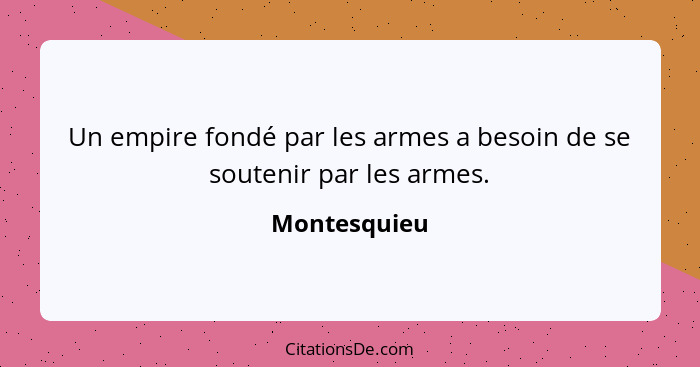 Un empire fondé par les armes a besoin de se soutenir par les armes.

Montesquieu

CitationsDe.com